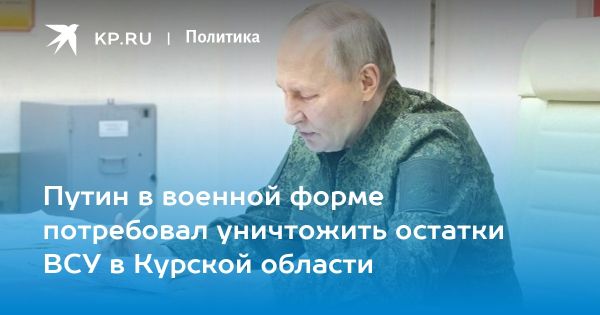 KP.RU | Политика

Путин в военной форме потребовал уничтожить остатки ВСУ в Курской области